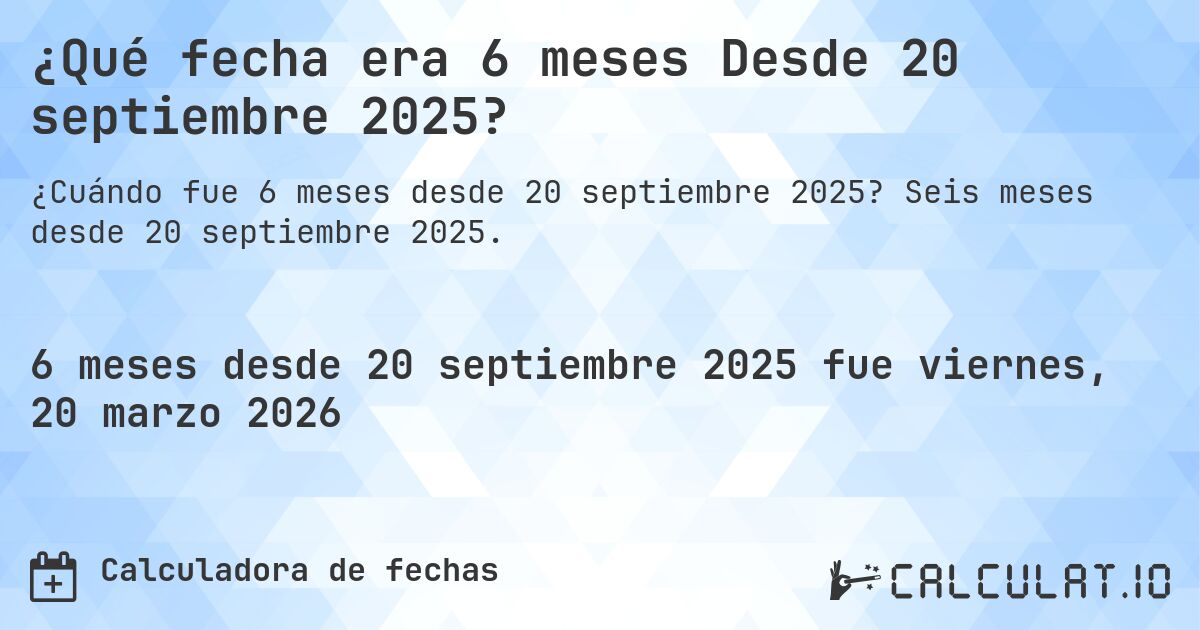 ¿Qué fecha era 6 meses Desde 20 septiembre 2025?

¿Cuándo fue 6 meses desde 20 septiembre 2025? Seis meses desde 20 septiembre 2025.

6 meses desde 20 septiembre 2025 fue viernes, 20 marzo 2026

Calculadora de fechas

CALCULAT.IO